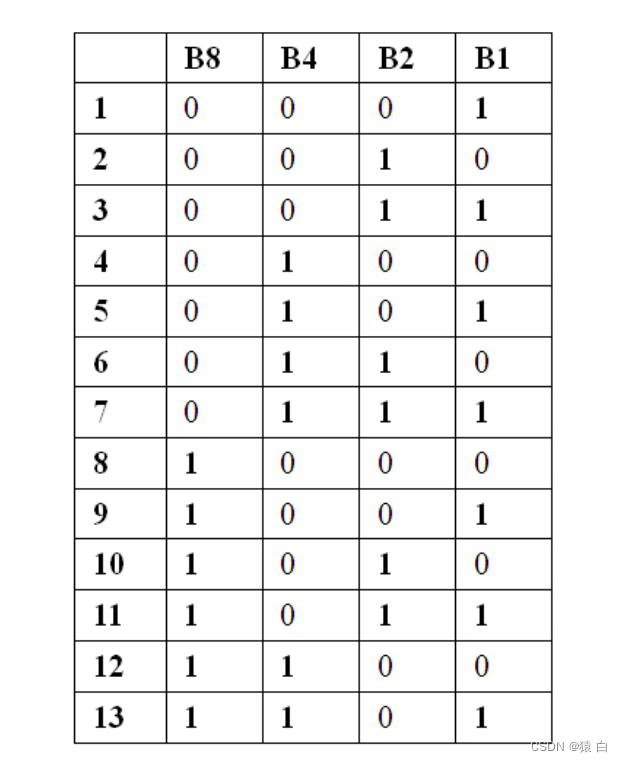 |  | B8 | B4 | B2 | B1 |
|---|---|---|---|---|
| 1 | 0 | 0 | 0 | 1 |
| 2 | 0 | 0 | 1 | 0 |
| 3 | 0 | 0 | 1 | 1 |
| 4 | 0 | 1 | 0 | 0 |
| 5 | 0 | 1 | 0 | 1 |
| 6 | 0 | 1 | 1 | 0 |
| 7 | 0 | 1 | 1 | 1 |
| 8 | 1 | 0 | 0 | 0 |
| 9 | 1 | 0 | 0 | 1 |
| 10 | 1 | 0 | 1 | 0 |
| 11 | 1 | 0 | 1 | 1 |
| 12 | 1 | 1 | 0 | 0 |
| 13 | 1 | 1 | 0 | 1 |

CSDN @猿 白